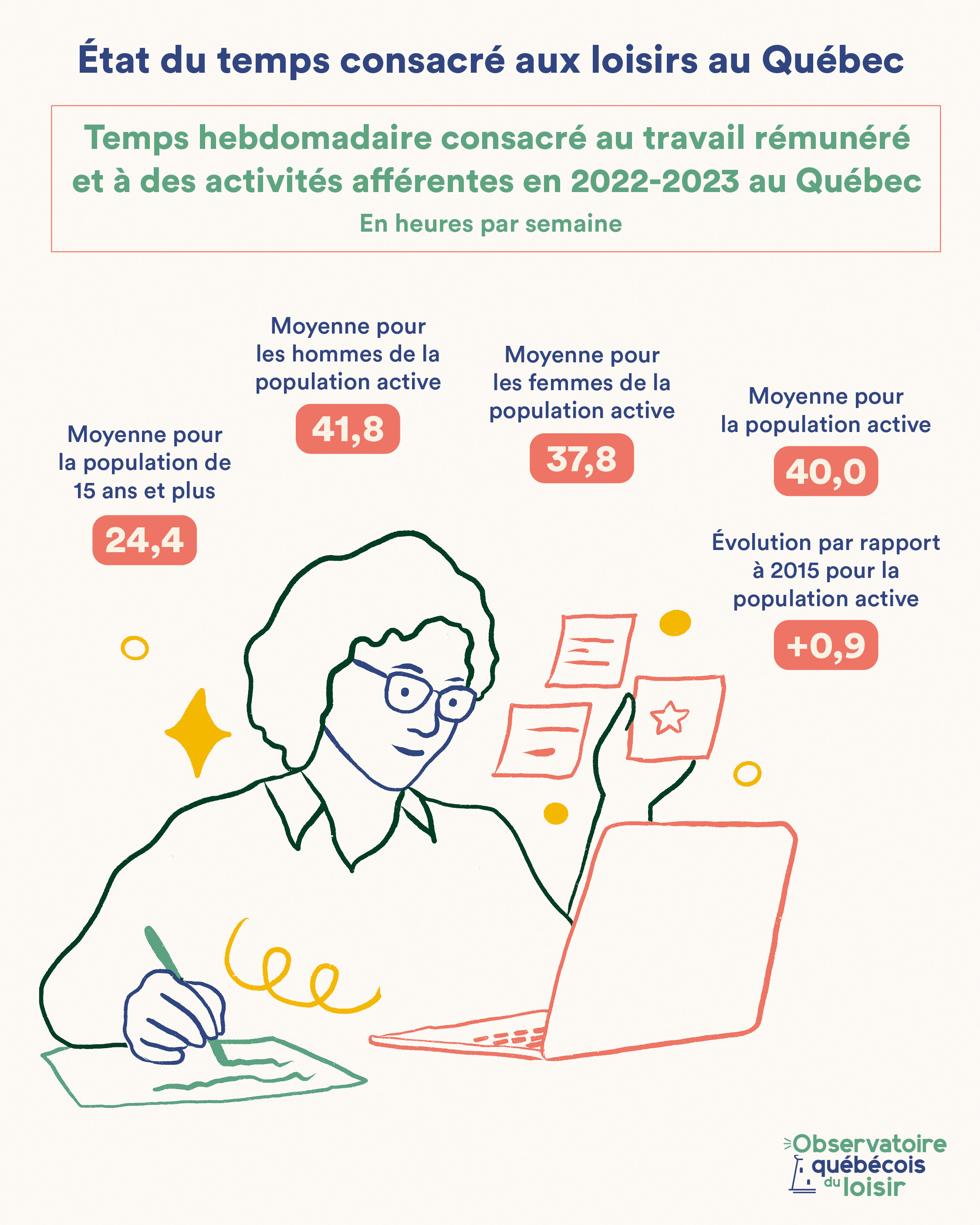 État du temps consacré aux loisirs au Québec

Temps hebdomadaire consacré au travail rémunéré et à des activités afférentes en 2022-2023 au Québec
En heures par semaine

Moyenne pour la population de 15 ans et plus
24,4

Moyenne pour les hommes de la population active
41,8

Moyenne pour les femmes de la population active
37,8

Moyenne pour la population active
40,0

Évolution par rapport à 2015 pour la population active
+0,9

Observatoire québécois du loisir